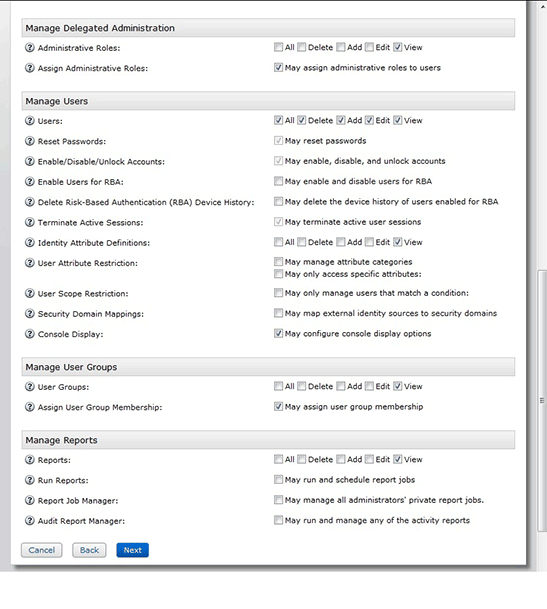 Manage Delegated Administration

Administrative Roles: All Delete Add Edit View

Assign Administrative Roles: May assign administrative roles to users

Manage Users

Users: All Delete Add Edit View

Reset Passwords: May reset passwords

Enable/Disable/Unlock Accounts: May enable, disable, and unlock accounts

Enable Users for RBA: May enable and disable users for RBA

Delete Risk-Based Authentication (RBA) Device History: May delete the device history of users enabled for RBA

Terminate Active Sessions: May terminate active user sessions

Identity Attribute Definitions: All Delete Add Edit View

User Attribute Restriction: May manage attribute categories
May only access specific attributes:

User Scope Restriction: May only manage users that match a condition:

Security Domain Mappings: May map external identity sources to security domains

Console Display: May configure console display options

Manage User Groups

User Groups: All Delete Add Edit View

Assign User Group Membership: May assign user group membership

Manage Reports

Reports: All Delete Add Edit View

Run Reports: May run and schedule report jobs

Report Job Manager: May manage all administrators' private report jobs.

Audit Report Manager: May run and manage any of the activity reports

Cancel Back Next